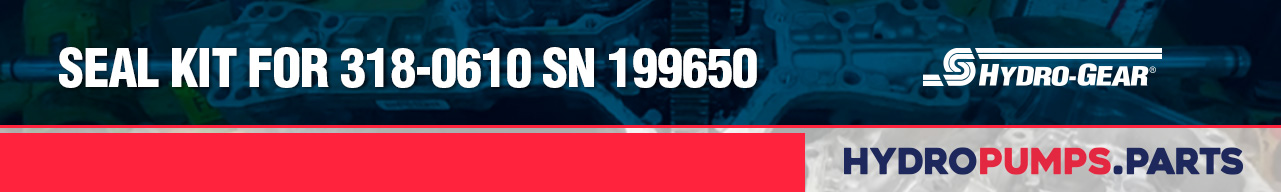 SEAL KIT FOR 318-0610 SN 199650

HYDRO-GEAR®

HYDROPUMPS.PARTS